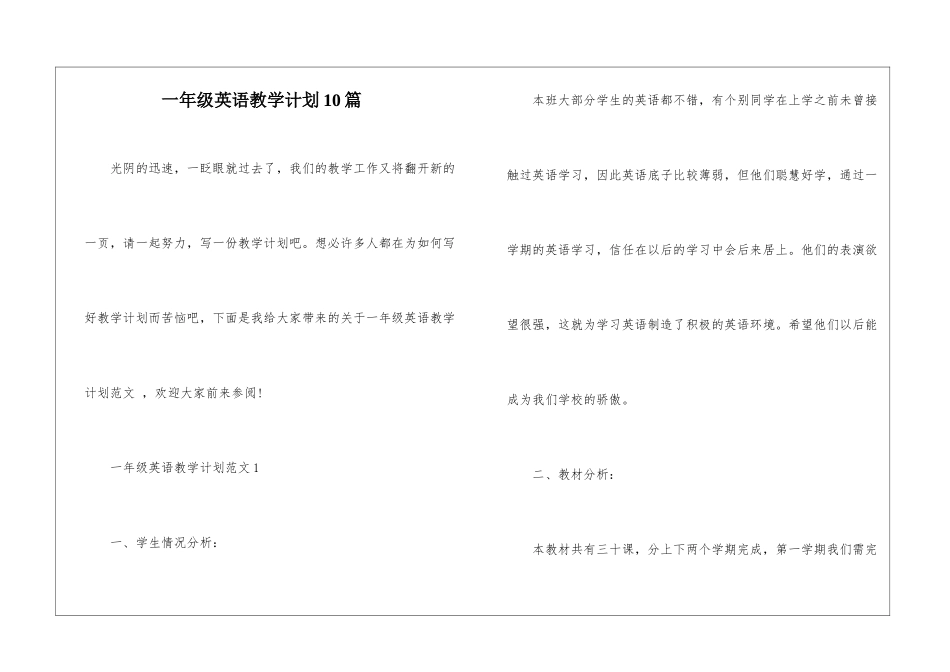 一年级英语教学计划10篇

光阴的迅速，一眨眼就过去了，我们的教学工作又将翻开新的一页，请一起努力，写一份教学计划吧。想必许多人都在为如何写好教学计划而苦恼吧，下面是我给大家带来的关于一年级英语教学计划范文 ，欢迎大家前来参阅！

一年级英语教学计划范文1

一、学生情况分析：

本班大部分学生的英语都不错，有个别同学在上学之前未曾接触过英语学习，因此英语底子比较薄弱，但他们聪慧好学，通过一学期的英语学习，信任在以后的学习中会后来居上。他们的表演欲望很强，这就为学习英语制造了积极的英语环境。希望他们以后能成为我们学校的骄傲。

二、教材分析：

本教材共有三十课，分上下两个学期完成，第一学期我们需完